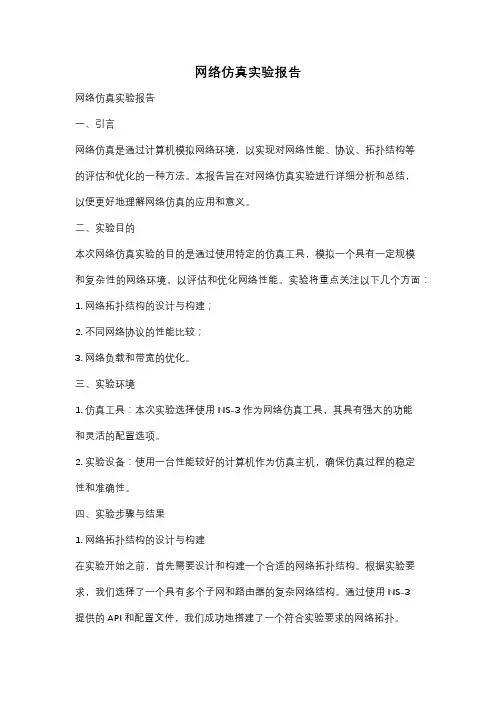 网络仿真实验报告

网络仿真实验报告

一、引言

网络仿真是通过计算机模拟网络环境，以实现对网络性能、协议、拓扑结构等的评估和优化的一种方法。本报告旨在对网络仿真实验进行详细分析和总结，以便更好地理解网络仿真的应用和意义。

二、实验目的

本次网络仿真实验的目的是通过使用特定的仿真工具，模拟一个具有一定规模和复杂性的网络环境，以评估和优化网络性能。实验将重点关注以下几个方面：

1. 网络拓扑结构的设计与构建；

2. 不同网络协议的性能比较；

3. 网络负载和带宽的优化。

三、实验环境

1. 仿真工具：本次实验选择使用 NS-3 作为网络仿真工具，其具有强大的功能和灵活的配置选项。

2. 实验设备：使用一台性能较好的计算机作为仿真主机，确保仿真过程的稳定性和准确性。

四、实验步骤与结果

1. 网络拓扑结构的设计与构建

在实验开始之前，首先需要设计和构建一个合适的网络拓扑结构。根据实验要求，我们选择了一个具有多个子网和路由器的复杂网络结构。通过使用 NS-3 提供的 API 和配置文件，我们成功地搭建了一个符合实验要求的网络拓扑。